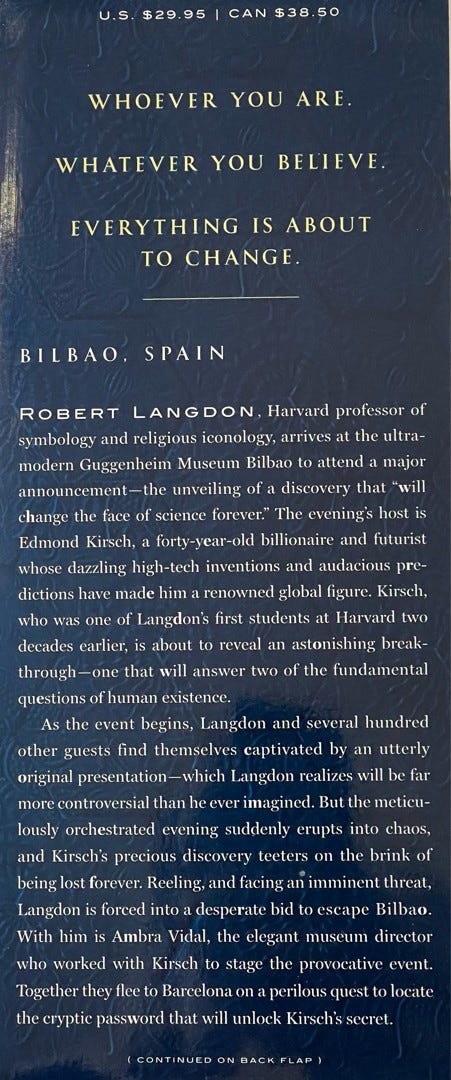 U.S. $29.95 | CAN $38.50

WHOEVER YOU ARE.

WHATEVER YOU BELIEVE.

EVERYTHING IS ABOUT TO CHANGE.

BILBAO, SPAIN

ROBERT LANGDON, Harvard professor of symbology and religious iconology, arrives at the ultramodern Guggenheim Museum Bilbao to attend a major announcement—the unveiling of a discovery that "will change the face of science forever." The evening's host is Edmond Kirsch, a forty-year-old billionaire and futurist whose dazzling high-tech inventions and audacious predictions have made him a renowned global figure. Kirsch, who was one of Langdon's first students at Harvard two decades earlier, is about to reveal an astonishing breakthrough—one that will answer two of the fundamental questions of human existence.

As the event begins, Langdon and several hundred other guests find themselves captivated by an utterly original presentation—which Langdon realizes will be far more controversial than he ever imagined. But the meticulously orchestrated evening suddenly erupts into chaos, and Kirsch's precious discovery teeters on the brink of being lost forever. Reeling, and facing an imminent threat, Langdon is forced into a desperate bid to escape Bilbao. With him is Ambra Vidal, the elegant museum director who worked with Kirsch to stage the provocative event. Together they flee to Barcelona on a perilous quest to locate the cryptic password that will unlock Kirsch's secret.

( CONTINUED ON BACK FLAP )